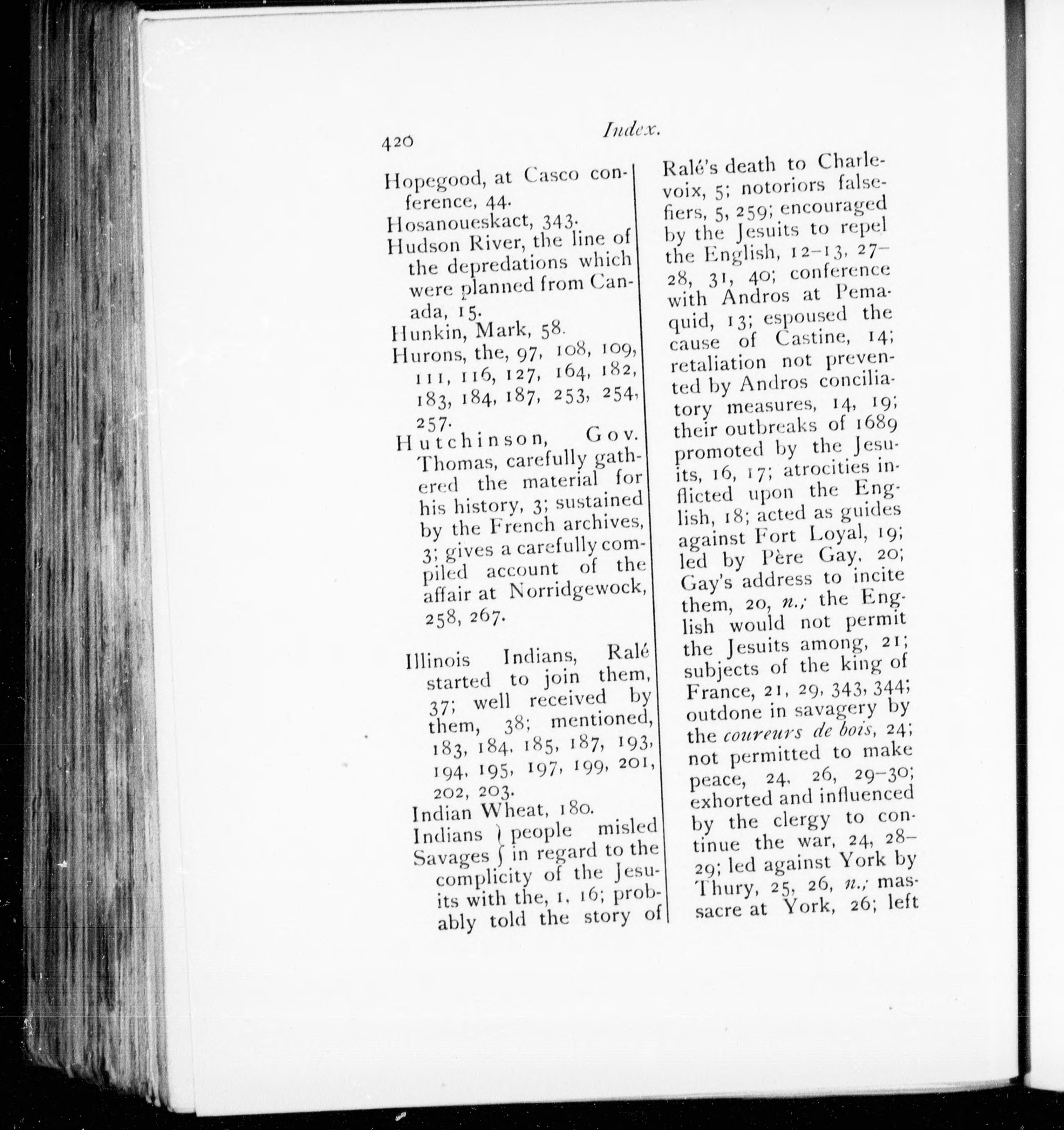 420 Index.

Hopegood, at Casco conference, 44.
Hosanoueskact, 343.
Hudson River, the line of the depredations which were planned from Canada, 15.
Hunkin, Mark, 58.
Hurons, the, 97, 108, 109, 111, 116, 127, 164, 182, 183, 184, 187, 253, 254, 257.
Hutchinson, Gov. Thomas, carefully gathered the material for his history, 3; sustained by the French archives, 3; gives a carefully compiled account of the affair at Norridgewock, 258, 267.

Illinois Indians, Ralé started to join them, 37; well received by them, 38; mentioned, 183, 184, 185, 187, 193, 194, 195, 197, 199, 201, 202, 203.
Indian Wheat, 180.
Indians } people misled
Savages } in regard to the complicity of the Jesuits with the, 1, 16; probably told the story of Ralé's death to Charlevoix, 5; notoriors falsefiers, 5, 259; encouraged by the Jesuits to repel the English, 12–13, 27–28, 31, 40; conference with Andros at Pemaquid, 13; espoused the cause of Castine, 14; retaliation not prevented by Andros conciliatory measures, 14, 19; their outbreaks of 1689 promoted by the Jesuits, 16, 17; atrocities inflicted upon the English, 18; acted as guides against Fort Loyal, 19; led by Père Gay, 20; Gay's address to incite them, 20, n.; the English would not permit the Jesuits among, 21; subjects of the king of France, 21, 29, 343, 344; outdone in savagery by the coureurs de bois, 24; not permitted to make peace, 24, 26, 29–30; exhorted and influenced by the clergy to continue the war, 24, 28–29; led against York by Thury, 25, 26, n.; massacre at York, 26; left